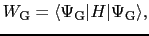 $W_{\mathrm{G}} = \langle \Psi_{\mathrm{G}} | H | \Psi_{\mathrm{G}} \rangle,$